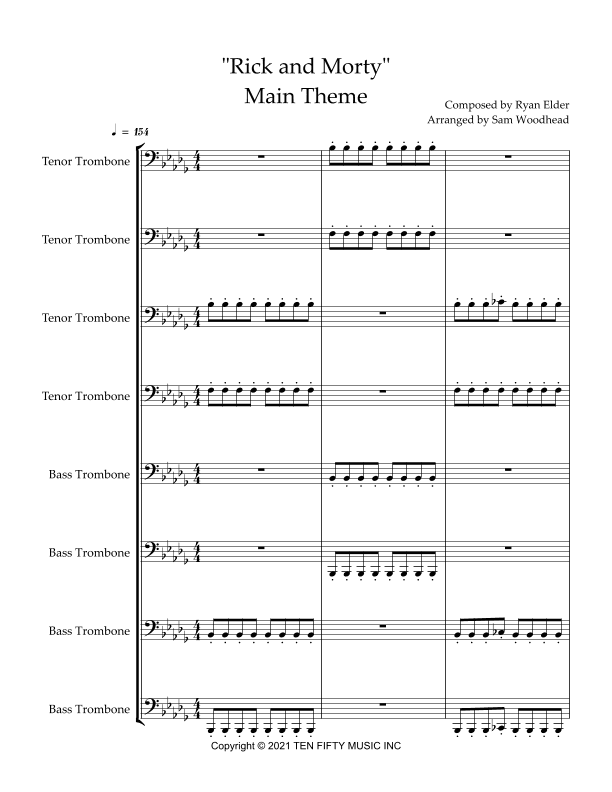 "Rick and Morty"
Main Theme

Composed by Ryan Elder
Arranged by Sam Woodhead

♩ = 154

Tenor Trombone

Tenor Trombone

Tenor Trombone

Tenor Trombone

Bass Trombone

Bass Trombone

Bass Trombone

Bass Trombone

Copyright © 2021 TEN FIFTY MUSIC INC